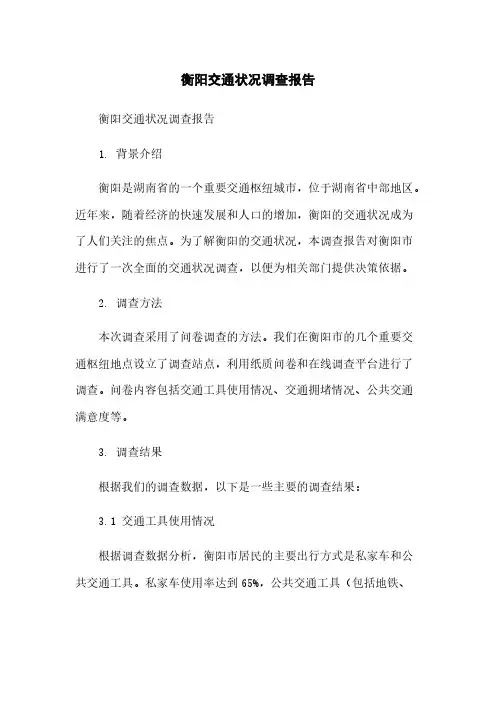 衡阳交通状况调查报告

衡阳交通状况调查报告

1. 背景介绍

衡阳是湖南省的一个重要交通枢纽城市，位于湖南省中部地区。近年来，随着经济的快速发展和人口的增加，衡阳的交通状况成为了人们关注的焦点。为了解衡阳的交通状况，本调查报告对衡阳市进行了一次全面的交通状况调查，以便为相关部门提供决策依据。

2. 调查方法

本次调查采用了问卷调查的方法。我们在衡阳市的几个重要交通枢纽地点设立了调查站点，利用纸质问卷和在线调查平台进行了调查。问卷内容包括交通工具使用情况、交通拥堵情况、公共交通满意度等。

3. 调查结果

根据我们的调查数据，以下是一些主要的调查结果：

3.1 交通工具使用情况

根据调查数据分析，衡阳市居民的主要出行方式是私家车和公共交通工具。私家车使用率达到 65%，公共交通工具（包括地铁、